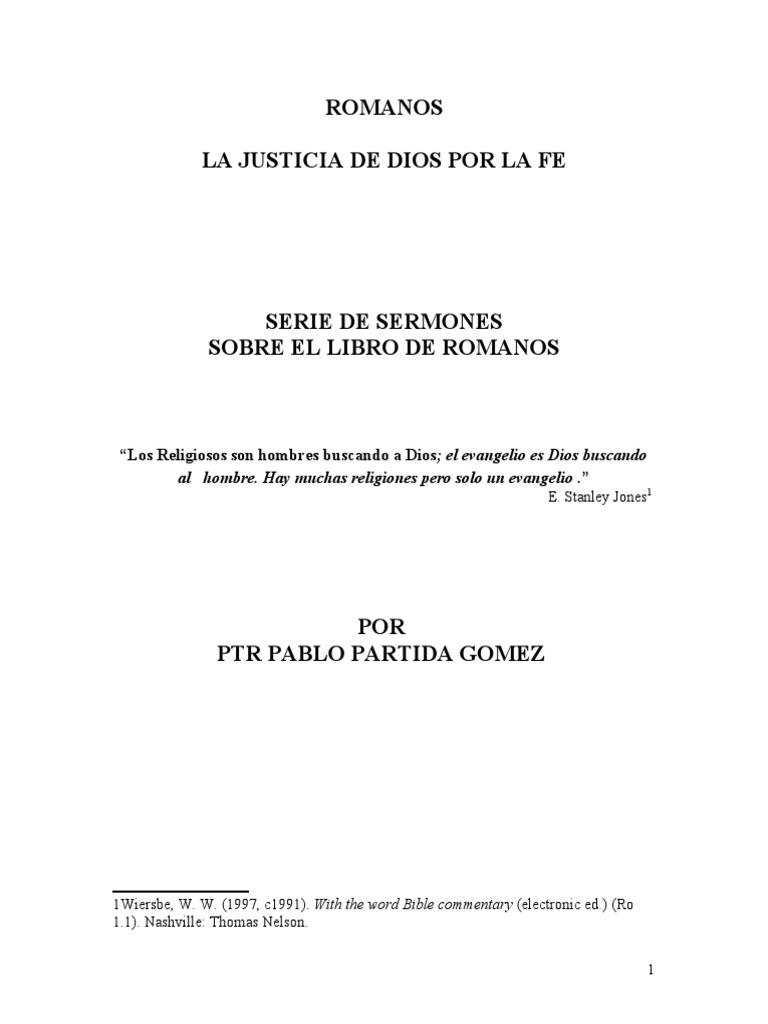 ROMANOS

LA JUSTICIA DE DIOS POR LA FE

SERIE DE SERMONES
SOBRE EL LIBRO DE ROMANOS

“Los Religiosos son hombres buscando a Dios; el evangelio es Dios buscando al hombre. Hay muchas religiones pero solo un evangelio .”
E. Stanley Jones$^1$

POR
PTR PABLO PARTIDA GOMEZ

1Wiersbe, W. W. (1997, c1991). With the word Bible commentary (electronic ed.) (Ro 1.1). Nashville: Thomas Nelson.

1